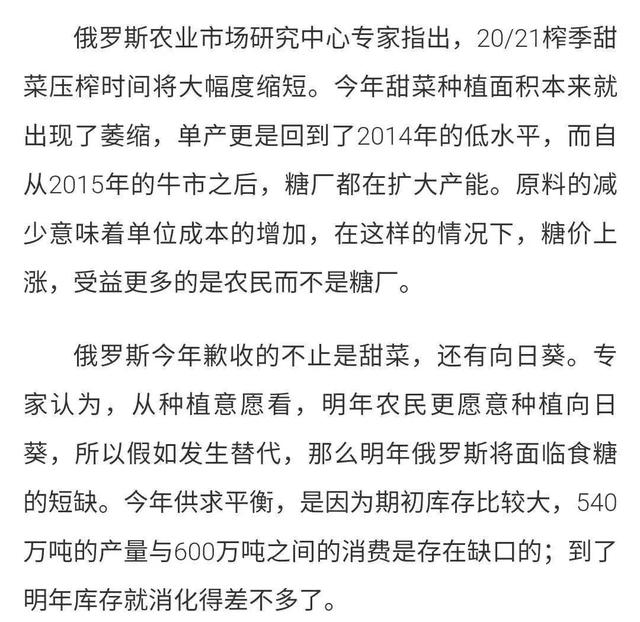 俄罗斯农业市场研究中心专家指出，20/21榨季甜菜压榨时间将大幅度缩短。今年甜菜种植面积本来就出现了萎缩，单产更是回到了2014年的低水平，而自从2015年的牛市之后，糖厂都在扩大产能。原料的减少意味着单位成本的增加，在这样的情况下，糖价上涨，受益更多的是农民而不是糖厂。

俄罗斯今年歉收的不止是甜菜，还有向日葵。专家认为，从种植意愿看，明年农民更愿意种植向日葵，所以假如发生替代，那么明年俄罗斯将面临食糖的短缺。今年供求平衡，是因为期初库存比较大，540万吨的产量与600万吨之间的消费是存在缺口的；到了明年库存就消化得差不多了。